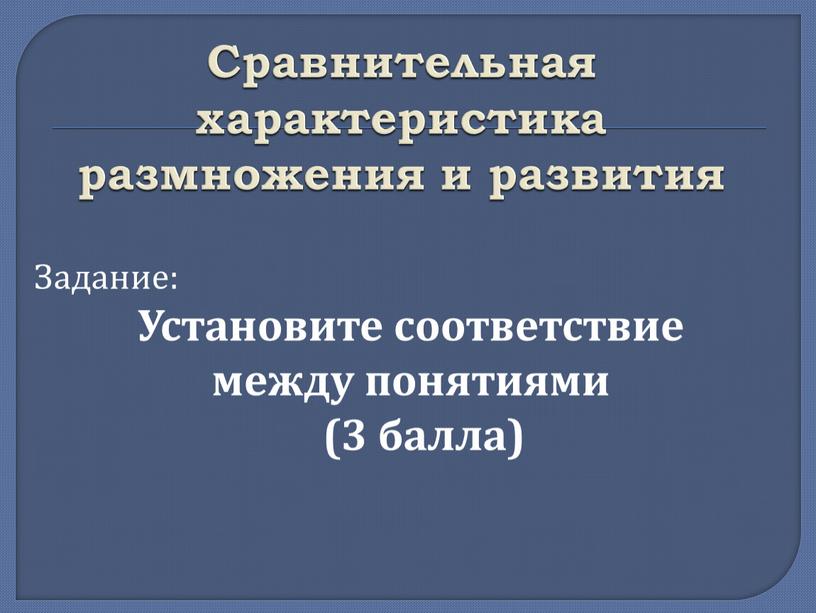 Сравнительная характеристика размножения и развития

Задание:

Установите соответствие между понятиями (3 балла)